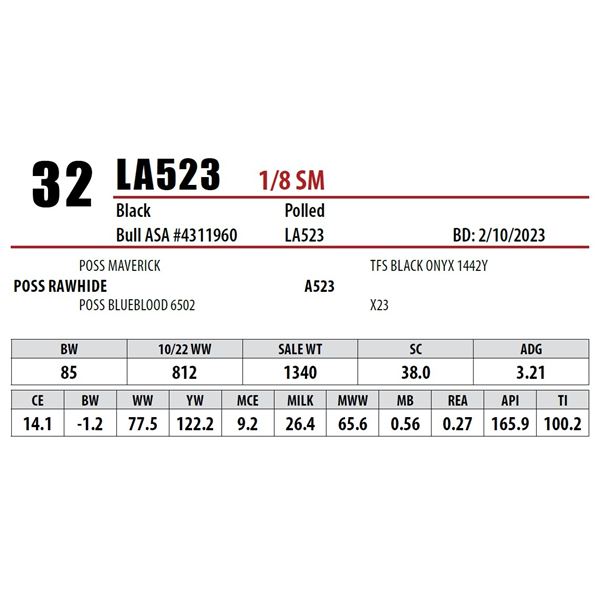 32 LA523 1/8 SM

Black Polled

Bull ASA #4311960 LA523 BD: 2/10/2023

POSS MAVERICK

POSS RAWHIDE

POSS BLUEBLOOD 6502

TFS BLACK ONYX 1442Y

A523

X23

| BW | 10/22 WW | SALE WT | SC | ADG |
|---|---|---|---|---|
| 85 | 812 | 1340 | 38.0 | 3.21 |

| CE | BW | WW | YW | MCE | MILK | MWW | MB | REA | API | TI |
|---|---|---|---|---|---|---|---|---|---|---|
| 14.1 | -1.2 | 77.5 | 122.2 | 9.2 | 26.4 | 65.6 | 0.56 | 0.27 | 165.9 | 100.2 |